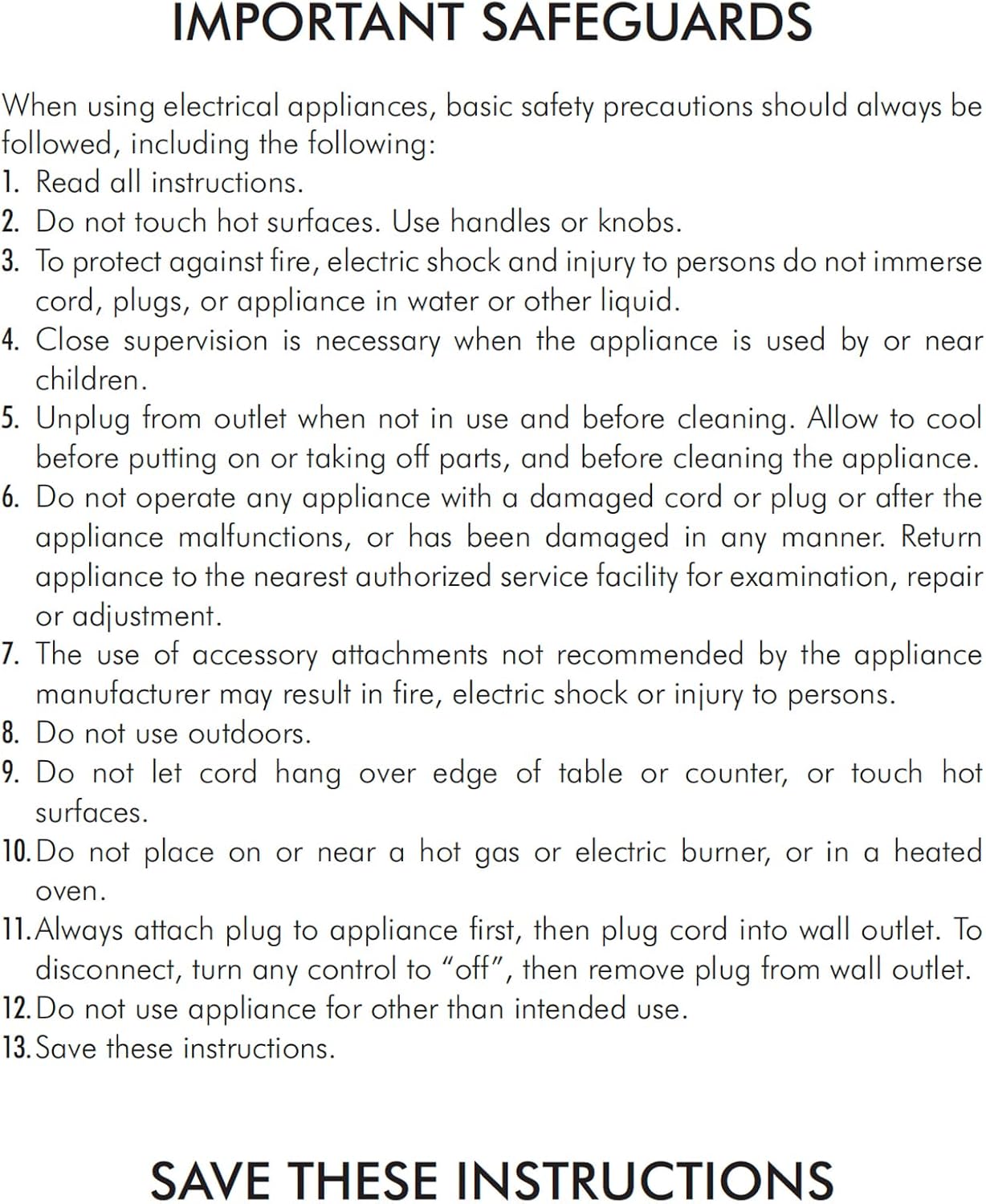 IMPORTANT SAFEGUARDS

When using electrical appliances, basic safety precautions should always be followed, including the following:

1. Read all instructions.
2. Do not touch hot surfaces. Use handles or knobs.
3. To protect against fire, electric shock and injury to persons do not immerse cord, plugs, or appliance in water or other liquid.
4. Close supervision is necessary when the appliance is used by or near children.
5. Unplug from outlet when not in use and before cleaning. Allow to cool before putting on or taking off parts, and before cleaning the appliance.
6. Do not operate any appliance with a damaged cord or plug or after the appliance malfunctions, or has been damaged in any manner. Return appliance to the nearest authorized service facility for examination, repair or adjustment.
7. The use of accessory attachments not recommended by the appliance manufacturer may result in fire, electric shock or injury to persons.
8. Do not use outdoors.
9. Do not let cord hang over edge of table or counter, or touch hot surfaces.
10. Do not place on or near a hot gas or electric burner, or in a heated oven.
11. Always attach plug to appliance first, then plug cord into wall outlet. To disconnect, turn any control to "off", then remove plug from wall outlet.
12. Do not use appliance for other than intended use.
13. Save these instructions.

SAVE THESE INSTRUCTIONS